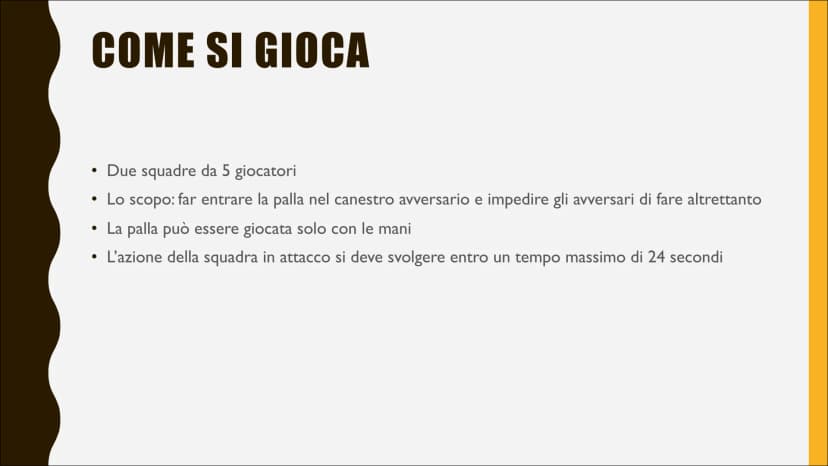 COME SI GIOCA

• Due squadre da 5 giocatori
• Lo scopo: far entrare la palla nel canestro avversario e impedire gli avversari di fare altrettanto
• La palla può essere giocata solo con le mani
• L'azione della squadra in attacco si deve svolgere entro un tempo massimo di 24 secondi